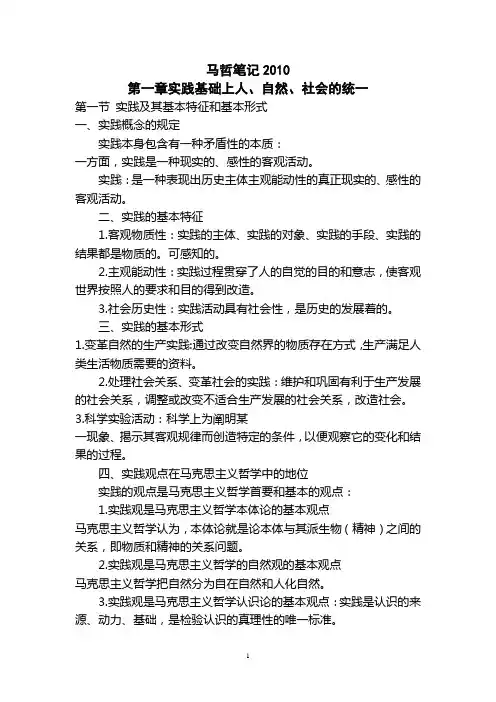 马哲笔记 2010

第一章实践基础上人、自然、社会的统一

第一节 实践及其基本特征和基本形式

一、实践概念的规定

实践本身包含有一种矛盾性的本质：

一方面，实践是一种现实的、感性的客观活动。

实践：是一种表现出历史主体主观能动性的真正现实的、感性的客观活动。

二、实践的基本特征

1.客观物质性：实践的主体、实践的对象、实践的手段、实践的结果都是物质的。可感知的。

2.主观能动性：实践过程贯穿了人的自觉的目的和意志，使客观世界按照人的要求和目的得到改造。

3.社会历史性：实践活动具有社会性，是历史的发展着的。

三、实践的基本形式

1.变革自然的生产实践:通过改变自然界的物质存在方式，生产满足人类生活物质需要的资料。

2.处理社会关系、变革社会的实践：维护和巩固有利于生产发展的社会关系，调整或改变不适合生产发展的社会关系，改造社会。

3.科学实验活动：科学上为阐明某

一现象、揭示其客观规律而创造特定的条件，以便观察它的变化和结果的过程。

四、实践观点在马克思主义哲学中的地位

实践的观点是马克思主义哲学首要和基本的观点：

1.实践观是马克思主义哲学本体论的基本观点

马克思主义哲学认为，本体论就是论本体与其派生物（精神）之间的关系，即物质和精神的关系问题。

2.实践观是马克思主义哲学的自然观的基本观点

马克思主义哲学把自然分为自在自然和人化自然。

3.实践观是马克思主义哲学认识论的基本观点：实践是认识的来源、动力、基础，是检验认识的真理性的唯一标准。

1